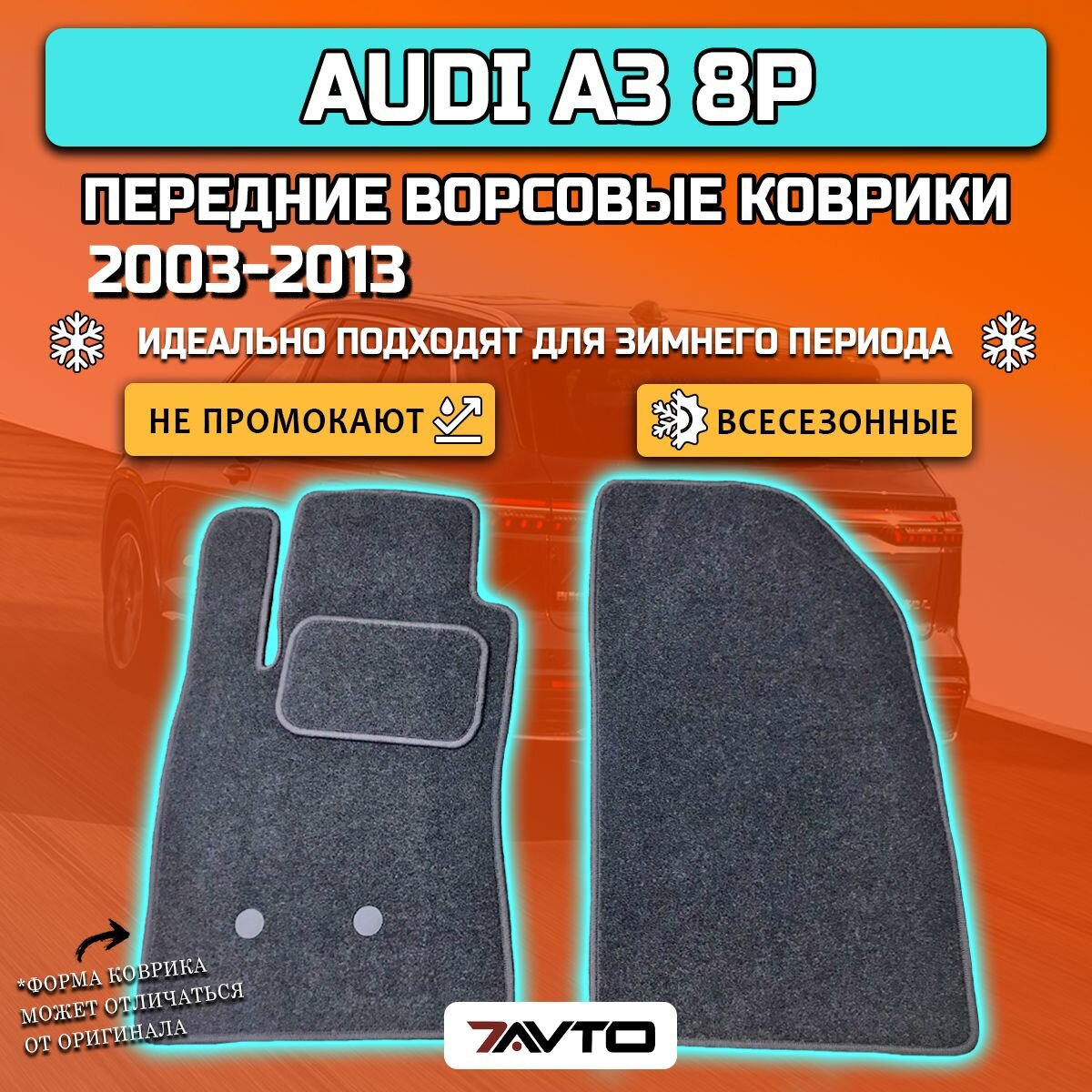 AUDI A3 8P

ПЕРЕДНИЕ ВОРСОВЫЕ КОВРИКИ
2003-2013

ИДЕАЛЬНО ПОДХОДЯТ ДЛЯ ЗИМНЕГО ПЕРИОДА

НЕ ПРОМОКАЮТ

ВСЕСЕЗОННЫЕ

*ФОРМА КОВРИКА МОЖЕТ ОТЛИЧАТЬСЯ ОТ ОРИГИНАЛА

7AVTO